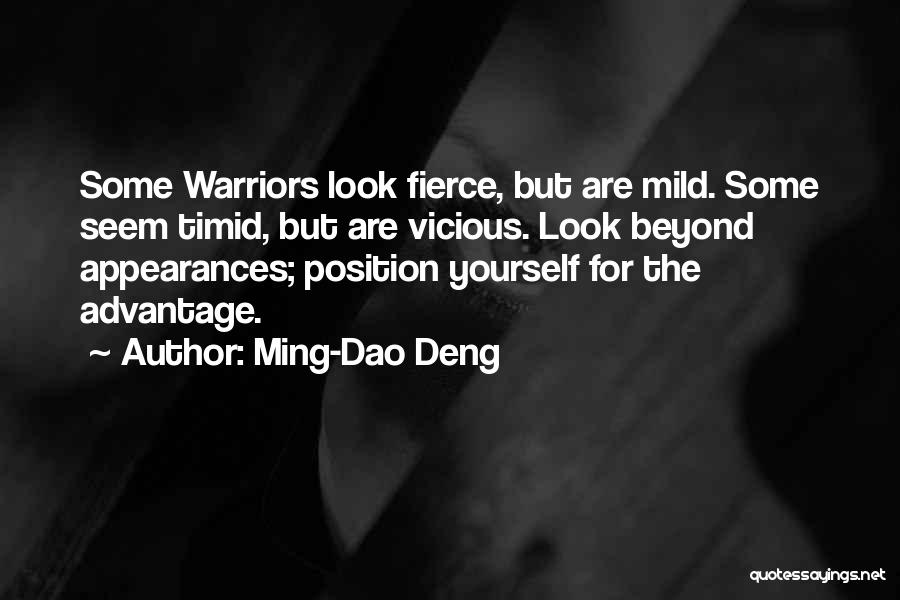 Some Warriors look fierce, but are mild. Some seem timid, but are vicious. Look beyond appearances; position yourself for the advantage.

~ Author: Ming-Dao Deng

quotessayings.net